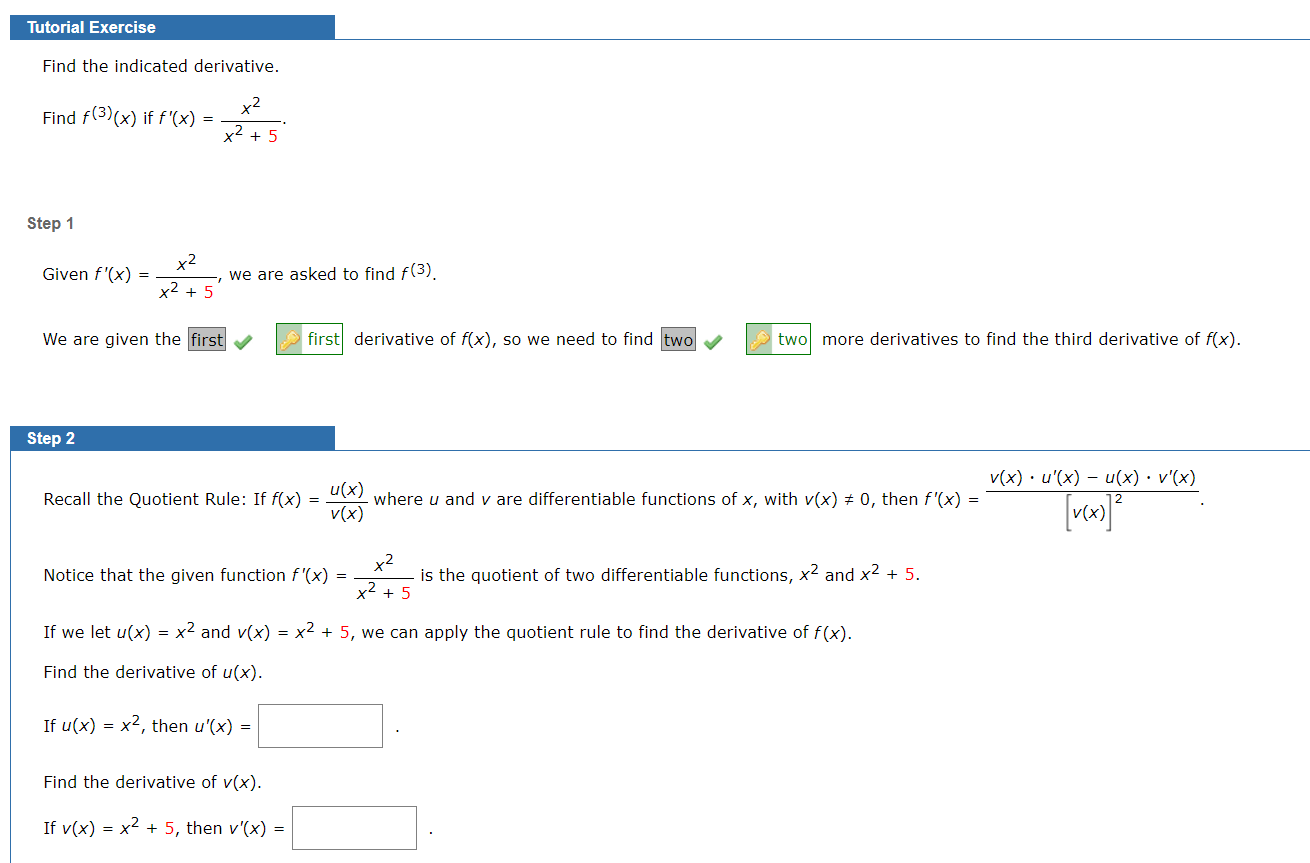 Tutorial Exercise

Find the indicated derivative.

Find $f^{(3)}(x)$ if $f'(x) = \frac{x^2}{x^2 + 5}$.

Step 1

Given $f'(x) = \frac{x^2}{x^2 + 5}$, we are asked to find $f^{(3)}$.

We are given the first first derivative of $f(x)$, so we need to find two two more derivatives to find the third derivative of $f(x)$.

Step 2

Recall the Quotient Rule: If $f(x) = \frac{u(x)}{v(x)}$ where $u$ and $v$ are differentiable functions of $x$, with $v(x) \neq 0$, then $f'(x) = \frac{v(x) \cdot u'(x) - u(x) \cdot v'(x)}{\left[v(x)\right]^2}$.

Notice that the given function $f'(x) = \frac{x^2}{x^2 + 5}$ is the quotient of two differentiable functions, $x^2$ and $x^2 + 5$.

If we let $u(x) = x^2$ and $v(x) = x^2 + 5$, we can apply the quotient rule to find the derivative of $f(x)$.

Find the derivative of $u(x)$.

If $u(x) = x^2$, then $u'(x) =$ .

Find the derivative of $v(x)$.

If $v(x) = x^2 + 5$, then $v'(x) =$ .